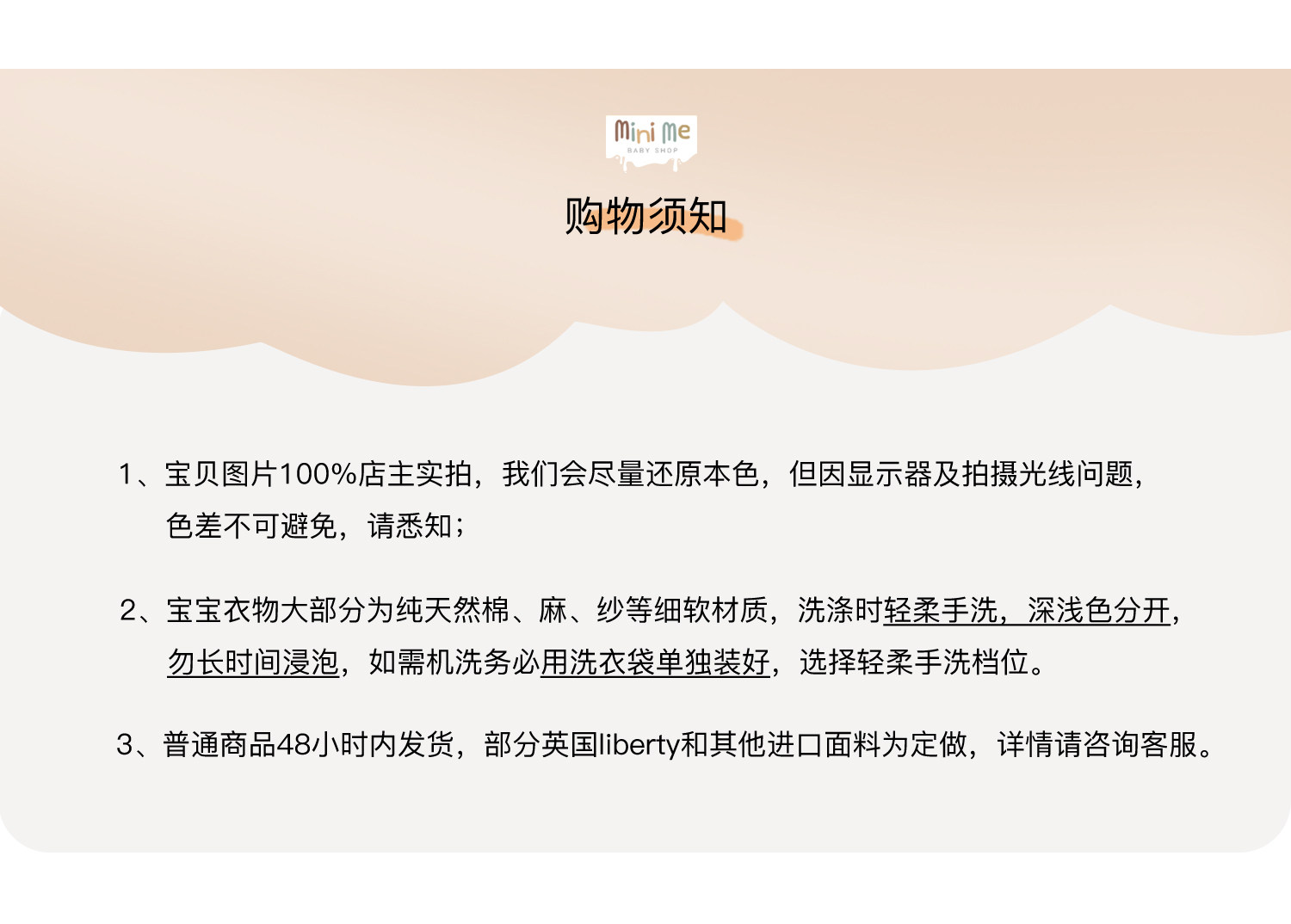 Mini Me
BABY SHOP

购物须知

1、宝贝图片100%店主实拍，我们会尽量还原本色，但因显示器及拍摄光线问题，色差不可避免，请悉知；

2、宝宝衣物大部分为纯天然棉、麻、纱等细软材质，洗涤时轻柔手洗，深浅色分开，勿长时间浸泡，如需机洗务必用洗衣袋单独装好，选择轻柔手洗档位。

3、普通商品48小时内发货，部分英国liberty和其他进口面料为定做，详情请咨询客服。